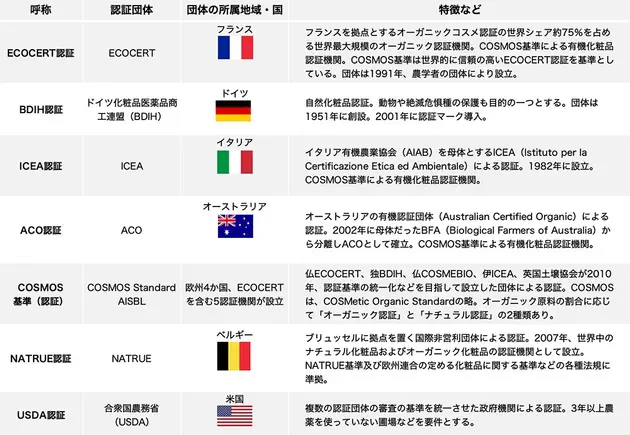 | 呼称 | 認証団体 | 団体の所属地域・国 | 特徴など |
|---|---|---|---|
| ECOCERT認証 | ECOCERT | フランス | フランスを拠点とするオーガニックコスメ認証の世界シェア約75%を占める世界最大規模のオーガニック認証機関。COSMOS基準による有機化粧品認証機関。COSMOS基準は世界的に信頼の高いECOCERT認証を基準としている。団体は1991年、農学者の団体により設立。 |
| BDIH認証 | ドイツ化粧品医薬品商工連盟(BDIH) | ドイツ | 自然化粧品認証。動物や絶滅危惧種の保護も目的の一つとする。団体は1951年に創設。2001年に認証マーク導入。 |
| ICEA認証 | ICEA | イタリア | イタリア有機農業協会(AIAB)を母体とするICEA(Istituto per la Certificazione Etica ed Ambientale)による認証。1982年に設立。COSMOS基準による有機化粧品認証機関。 |
| ACO認証 | ACO | オーストラリア | オーストラリアの有機認証団体(Australian Certified Organic)による認証。2002年に母体だったBFA(Biological Farmers of Australia)から分離しACOとして確立。COSMOS基準による有機化粧品認証機関。 |
| COSMOS基準(認証) | COSMOS Standard AISBL | 欧州4か国、ECOCERTを含む5認証機関が設立 | 仏ECOCERT、独BDIH、仏COSMEBIO、伊ICEA、英国土壌協会が2010年、認証基準の統一化などを目指して設立した団体による認証。COSMOSは、COSMetic Organic Standardの略。オーガニック原料の割合に応じて「オーガニック認証」と「ナチュラル認証」の2種類あり。 |
| NATRUE認証 | NATRUE | ベルギー | ブリュッセルに拠点を置く国際非営利団体による認証。2007年、世界中のナチュラル化粧品およびオーガニック化粧品の認証機関として設立。NATRUE基準及び欧州連合の定める化粧品に関する基準などの各種法規に準拠。 |
| USDA認証 | 合衆国農務省(USDA) | 米国 | 複数の認証団体の審査の基準を統一させた政府機関による認証。3年以上農薬を使っていない圃場などを要件とする。 |